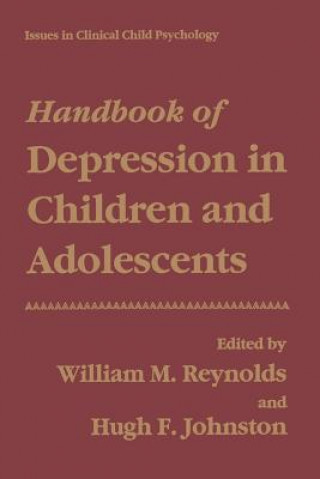 Issues in Clinical Child Psychology

Handbook of
Depression in Children and Adolescents

Edited by
William M. Reynolds
and
Hugh F. Johnston